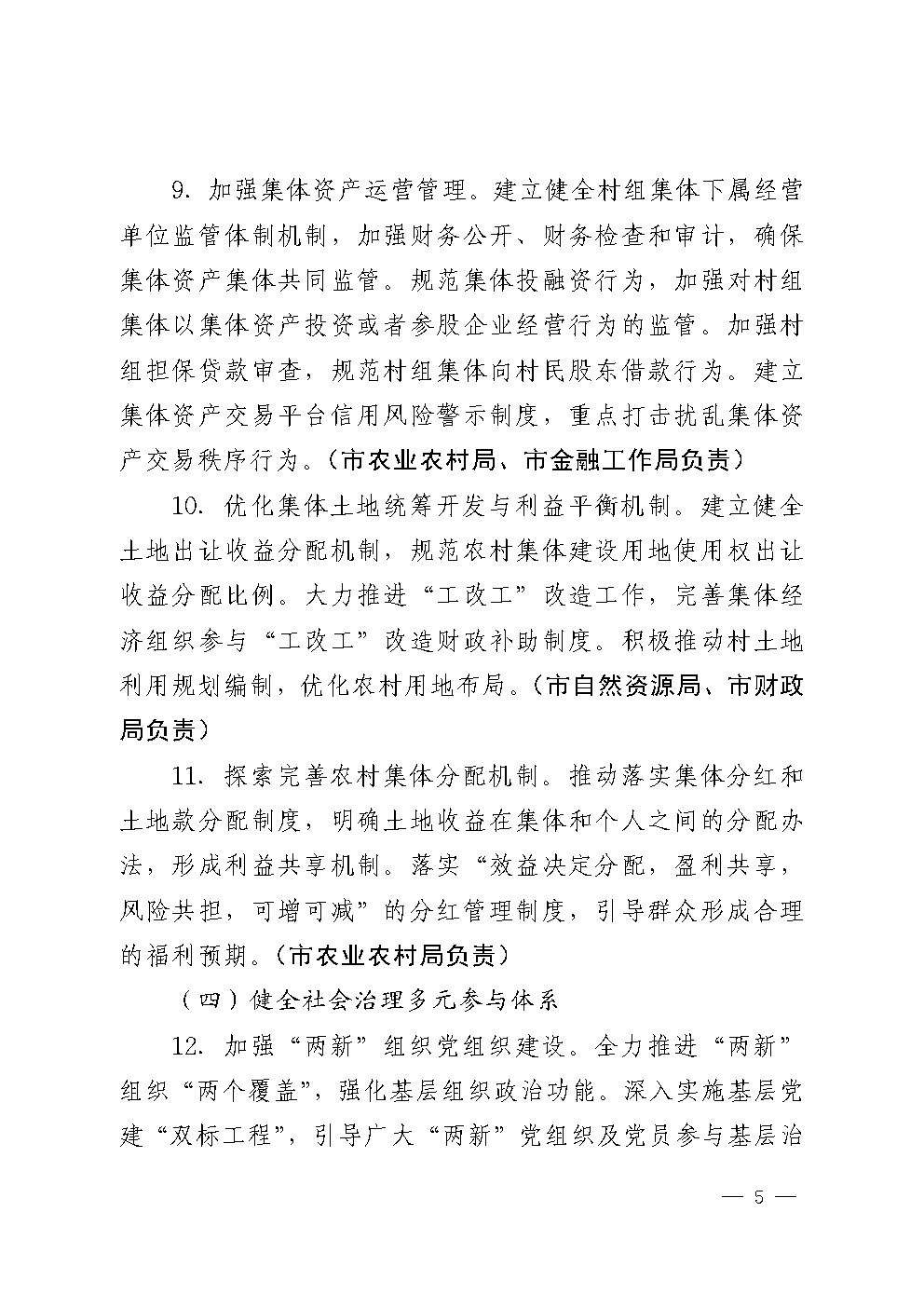 9. 加强集体资产运营管理。建立健全村组集体下属经营单位监管体制机制，加强财务公开、财务检查和审计，确保集体资产集体共同监管。规范集体投融资行为，加强对村组集体以集体资产投资或者参股企业经营行为的监管。加强村组担保贷款审查，规范村组集体向村民股东借款行为。建立集体资产交易平台信用风险警示制度，重点打击扰乱集体资产交易秩序行为。（市农业农村局、市金融工作局负责）

10. 优化集体土地统筹开发与利益平衡机制。建立健全土地出让收益分配机制，规范农村集体建设用地使用权出让收益分配比例。大力推进“工改工”改造工作，完善集体经济组织参与“工改工”改造财政补助制度。积极推动村土地利用规划编制，优化农村用地布局。（市自然资源局、市财政局负责）

11. 探索完善农村集体分配机制。推动落实集体分红和土地款分配制度，明确土地收益在集体和个人之间的分配办法，形成利益共享机制。落实“效益决定分配，盈利共享，风险共担，可增可减”的分红管理制度，引导群众形成合理的福利预期。（市农业农村局负责）

（四）健全社会治理多元参与体系

12. 加强“两新”组织党组织建设。全力推进“两新”组织“两个覆盖”，强化基层组织政治功能。深入实施基层党建“双标工程”，引导广大“两新”党组织及党员参与基层治

— 5 —